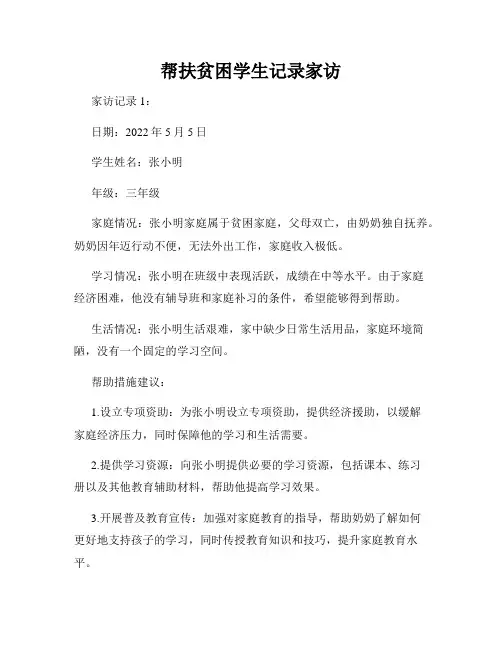 帮扶贫困学生记录家访

家访记录 1：

日期：2022 年 5 月 5 日

学生姓名：张小明

年级：三年级

家庭情况：张小明家庭属于贫困家庭，父母双亡，由奶奶独自抚养。奶奶因年迈行动不便，无法外出工作，家庭收入极低。

学习情况：张小明在班级中表现活跃，成绩在中等水平。由于家庭经济困难，他没有辅导班和家庭补习的条件，希望能够得到帮助。

生活情况：张小明生活艰难，家中缺少日常生活用品，家庭环境简陋，没有一个固定的学习空间。

帮助措施建议：

1.设立专项资助：为张小明设立专项资助，提供经济援助，以缓解家庭经济压力，同时保障他的学习和生活需要。

2.提供学习资源：向张小明提供必要的学习资源，包括课本、练习册以及其他教育辅助材料，帮助他提高学习效果。

3.开展普及教育宣传：加强对家庭教育的指导，帮助奶奶了解如何更好地支持孩子的学习，同时传授教育知识和技巧，提升家庭教育水平。